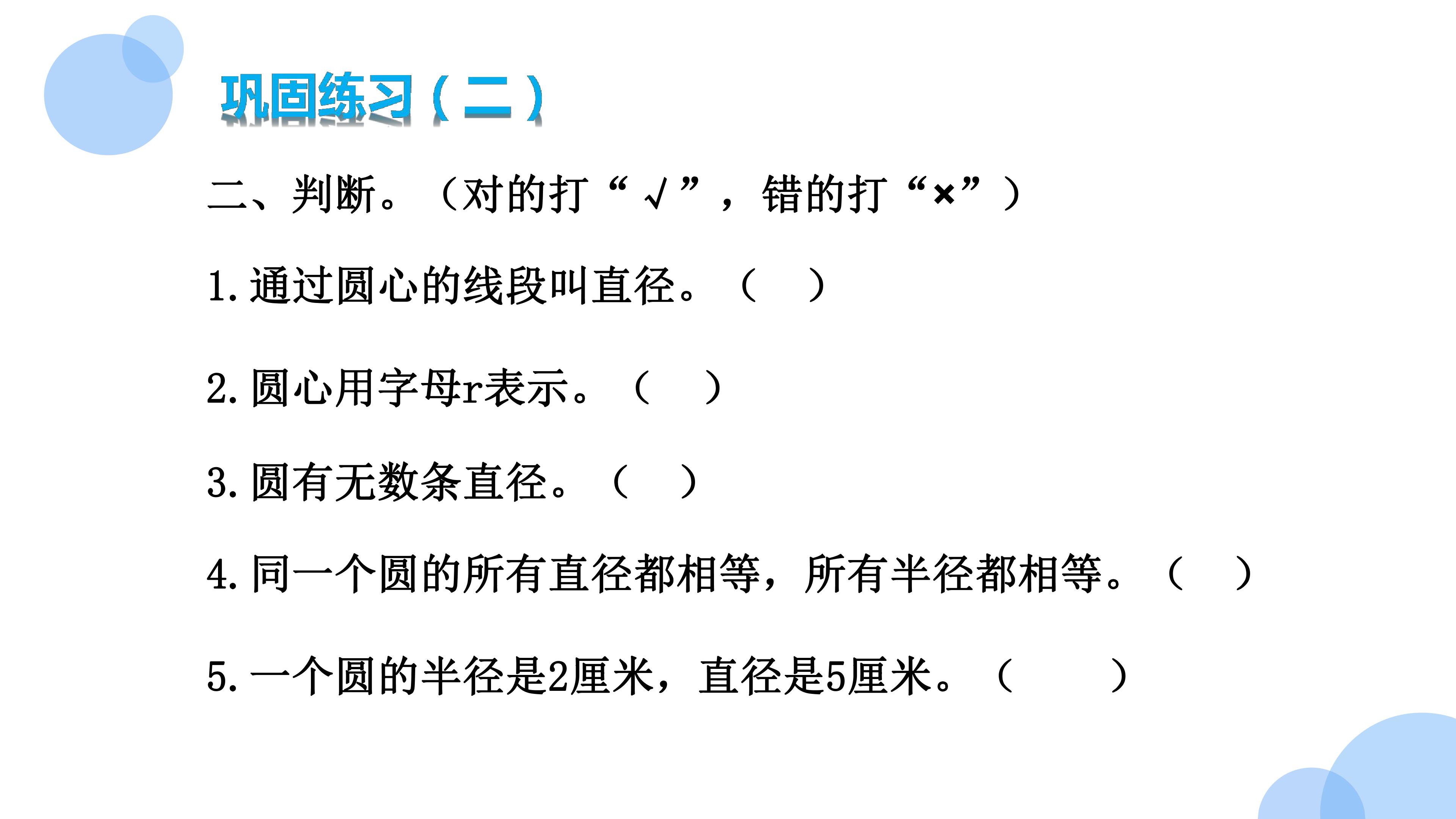 巩固练习（二）

二、判断。（对的打“√”，错的打“×”）

1.通过圆心的线段叫直径。（ ）

2.圆心用字母r表示。（ ）

3.圆有无数条直径。（ ）

4.同一个圆的所有直径都相等，所有半径都相等。（ ）

5.一个圆的半径是2厘米，直径是5厘米。（ ）